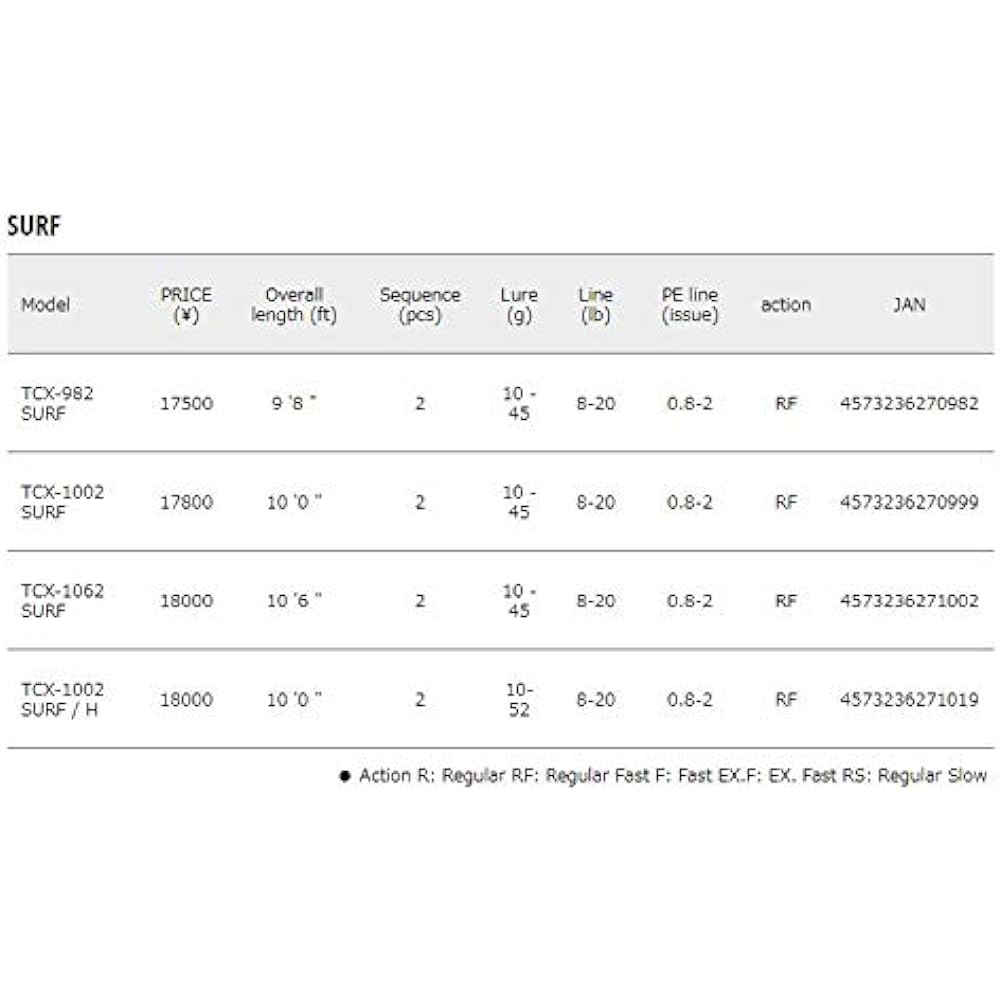 SURF

| Model | PRICE (¥) | Overall length (ft) | Sequence (pcs) | Lure (g) | Line (lb) | PE line (issue) | action | JAN |
|---|---|---|---|---|---|---|---|---|
| TCX-982 SURF | 17500 | 9 '8 " | 2 | 10 - 45 | 8-20 | 0.8-2 | RF | 4573236270982 |
| TCX-1002 SURF | 17800 | 10 '0 " | 2 | 10 - 45 | 8-20 | 0.8-2 | RF | 4573236270999 |
| TCX-1062 SURF | 18000 | 10 '6 " | 2 | 10 - 45 | 8-20 | 0.8-2 | RF | 4573236271002 |
| TCX-1002 SURF / H | 18000 | 10 '0 " | 2 | 10- 52 | 8-20 | 0.8-2 | RF | 4573236271019 |

• Action R: Regular RF: Regular Fast F: Fast EX.F: EX. Fast RS: Regular Slow